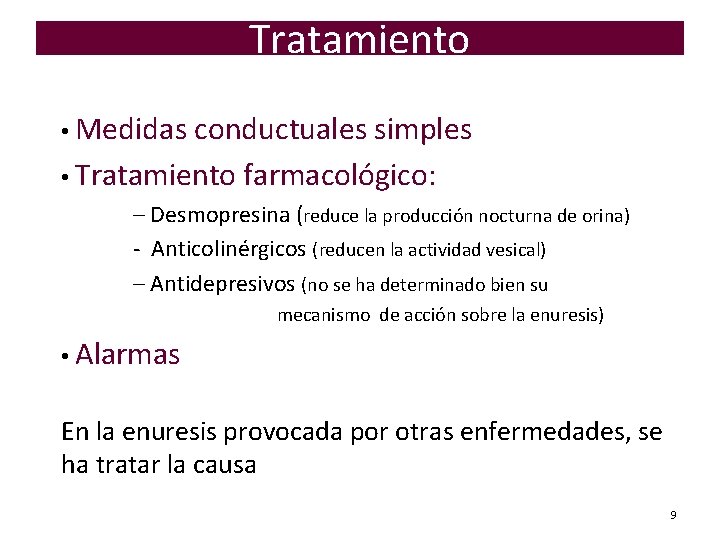 Tratamiento

• Medidas conductuales simples

• Tratamiento farmacológico:

– Desmopresina (reduce la producción nocturna de orina)

- Anticolinérgicos (reducen la actividad vesical)

– Antidepresivos (no se ha determinado bien su mecanismo de acción sobre la enuresis)

• Alarmas

En la enuresis provocada por otras enfermedades, se ha tratar la causa

9